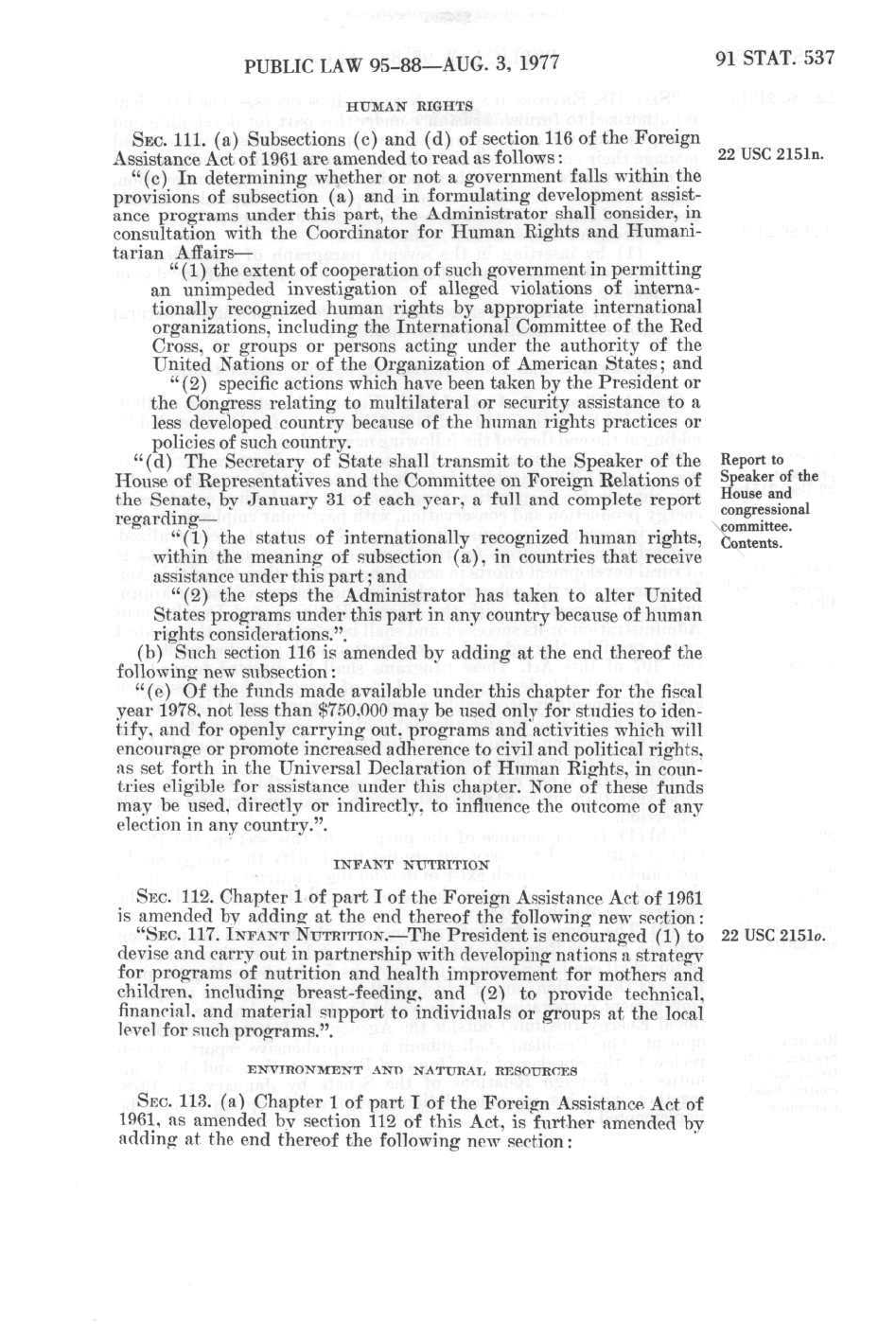 PUBLIC LAW 95-88—AUG. 3, 1977

91 STAT. 537

HUMAN RIGHTS

SEC. 111. (a) Subsections (c) and (d) of section 116 of the Foreign Assistance Act of 1961 are amended to read as follows:

22 USC 2151n.

"(c) In determining whether or not a government falls within the provisions of subsection (a) and in formulating development assistance programs under this part, the Administrator shall consider, in consultation with the Coordinator for Human Rights and Humanitarian Affairs—

"(1) the extent of cooperation of such government in permitting an unimpeded investigation of alleged violations of internationally recognized human rights by appropriate international organizations, including the International Committee of the Red Cross, or groups or persons acting under the authority of the United Nations or of the Organization of American States; and

"(2) specific actions which have been taken by the President or the Congress relating to multilateral or security assistance to a less developed country because of the human rights practices or policies of such country.

"(d) The Secretary of State shall transmit to the Speaker of the House of Representatives and the Committee on Foreign Relations of the Senate, by January 31 of each year, a full and complete report regarding—

Report to Speaker of the House and congressional committee. Contents.

"(1) the status of internationally recognized human rights, within the meaning of subsection (a), in countries that receive assistance under this part; and

"(2) the steps the Administrator has taken to alter United States programs under this part in any country because of human rights considerations.".

(b) Such section 116 is amended by adding at the end thereof the following new subsection:

"(e) Of the funds made available under this chapter for the fiscal year 1978, not less than $750,000 may be used only for studies to identify, and for openly carrying out, programs and activities which will encourage or promote increased adherence to civil and political rights, as set forth in the Universal Declaration of Human Rights, in countries eligible for assistance under this chapter. None of these funds may be used, directly or indirectly, to influence the outcome of any election in any country.".

INFANT NUTRITION

SEC. 112. Chapter 1 of part I of the Foreign Assistance Act of 1961 is amended by adding at the end thereof the following new section:

"SEC. 117. INFANT NUTRITION.—The President is encouraged (1) to devise and carry out in partnership with developing nations a strategy for programs of nutrition and health improvement for mothers and children, including breast-feeding, and (2) to provide technical, financial, and material support to individuals or groups at the local level for such programs.".

22 USC 2151o.

ENVIRONMENT AND NATURAL RESOURCES

SEC. 113. (a) Chapter 1 of part I of the Foreign Assistance Act of 1961, as amended by section 112 of this Act, is further amended by adding at the end thereof the following new section: